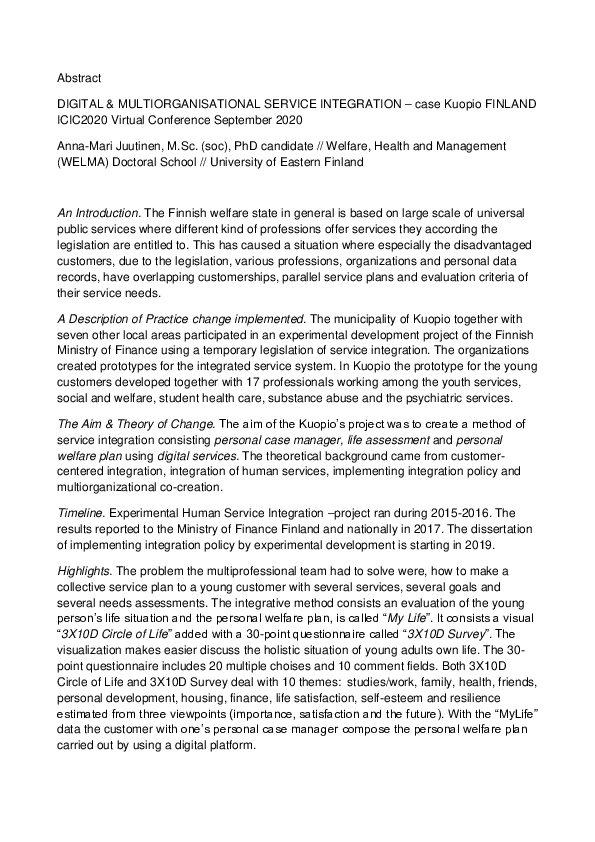 Abstract

DIGITAL & MULTIORGANISATIONAL SERVICE INTEGRATION – case Kuopio FINLAND ICIC2020 Virtual Conference September 2020

Anna-Mari Juutinen, M.Sc. (soc), PhD candidate // Welfare, Health and Management (WELMA) Doctoral School // University of Eastern Finland

An Introduction. The Finnish welfare state in general is based on large scale of universal public services where different kind of professions offer services they according the legislation are entitled to. This has caused a situation where especially the disadvantaged customers, due to the legislation, various professions, organizations and personal data records, have overlapping customerships, parallel service plans and evaluation criteria of their service needs.

A Description of Practice change implemented. The municipality of Kuopio together with seven other local areas participated in an experimental development project of the Finnish Ministry of Finance using a temporary legislation of service integration. The organizations created prototypes for the integrated service system. In Kuopio the prototype for the young customers developed together with 17 professionals working among the youth services, social and welfare, student health care, substance abuse and the psychiatric services.

The Aim & Theory of Change. The aim of the Kuopio's project was to create a method of service integration consisting personal case manager, life assessment and personal welfare plan using digital services. The theoretical background came from customer-centered integration, integration of human services, implementing integration policy and multiorganizational co-creation.

Timeline. Experimental Human Service Integration –project ran during 2015-2016. The results reported to the Ministry of Finance Finland and nationally in 2017. The dissertation of implementing integration policy by experimental development is starting in 2019.

Highlights. The problem the multiprofessional team had to solve were, how to make a collective service plan to a young customer with several services, several goals and several needs assessments. The integrative method consists an evaluation of the young person's life situation and the personal welfare plan, is called "My Life". It consists a visual "3X10D Circle of Life" added with a 30-point questionnaire called "3X10D Survey". The visualization makes easier discuss the holistic situation of young adults own life. The 30-point questionnaire includes 20 multiple choises and 10 comment fields. Both 3X10D Circle of Life and 3X10D Survey deal with 10 themes: studies/work, family, health, friends, personal development, housing, finance, life satisfaction, self-esteem and resilience estimated from three viewpoints (importance, satisfaction and the future). With the "MyLife" data the customer with one's personal case manager compose the personal welfare plan carried out by using a digital platform.